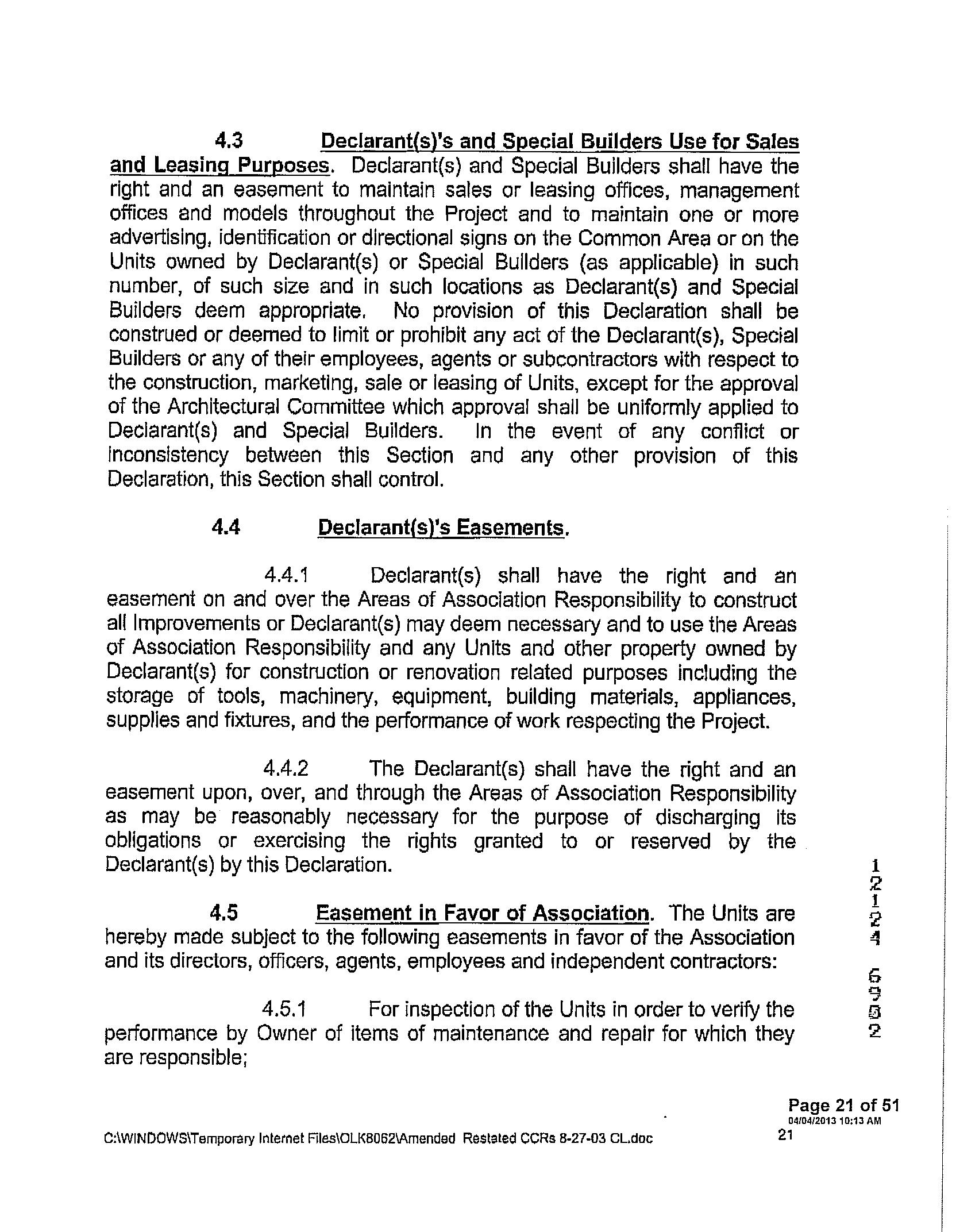 4.3 Declarant(s)'s and Special Builders Use for Sales and Leasing Purposes. Declarant(s) and Special Builders shall have the right and an easement to maintain sales or leasing offices, management offices and models throughout the Project and to maintain one or more advertising, identification or directional signs on the Common Area or on the Units owned by Declarant(s) or Special Builders (as applicable) in such number, of such size and in such locations as Declarant(s) and Special Builders deem appropriate. No provision of this Declaration shall be construed or deemed to limit or prohibit any act of the Declarant(s), Special Builders or any of their employees, agents or subcontractors with respect to the construction, marketing, sale or leasing of Units, except for the approval of the Architectural Committee which approval shall be uniformly applied to Declarant(s) and Special Builders. In the event of any conflict or inconsistency between this Section and any other provision of this Declaration, this Section shall control.

4.4 Declarant(s)'s Easements.

4.4.1 Declarant(s) shall have the right and an easement on and over the Areas of Association Responsibility to construct all Improvements or Declarant(s) may deem necessary and to use the Areas of Association Responsibility and any Units and other property owned by Declarant(s) for construction or renovation related purposes including the storage of tools, machinery, equipment, building materials, appliances, supplies and fixtures, and the performance of work respecting the Project.

4.4.2 The Declarant(s) shall have the right and an easement upon, over, and through the Areas of Association Responsibility as may be reasonably necessary for the purpose of discharging its obligations or exercising the rights granted to or reserved by the Declarant(s) by this Declaration.

4.5 Easement in Favor of Association. The Units are hereby made subject to the following easements in favor of the Association and its directors, officers, agents, employees and independent contractors:

4.5.1 For inspection of the Units in order to verify the performance by Owner of items of maintenance and repair for which they are responsible;

1
2
1
2
4
6
9
5
2

Page 21 of 51
04/04/2013 10:13 AM

C:\WINDOWS\Temporary Internet Files\OLK8062\Amended Restated CCRs 8-27-03 CL.doc
21